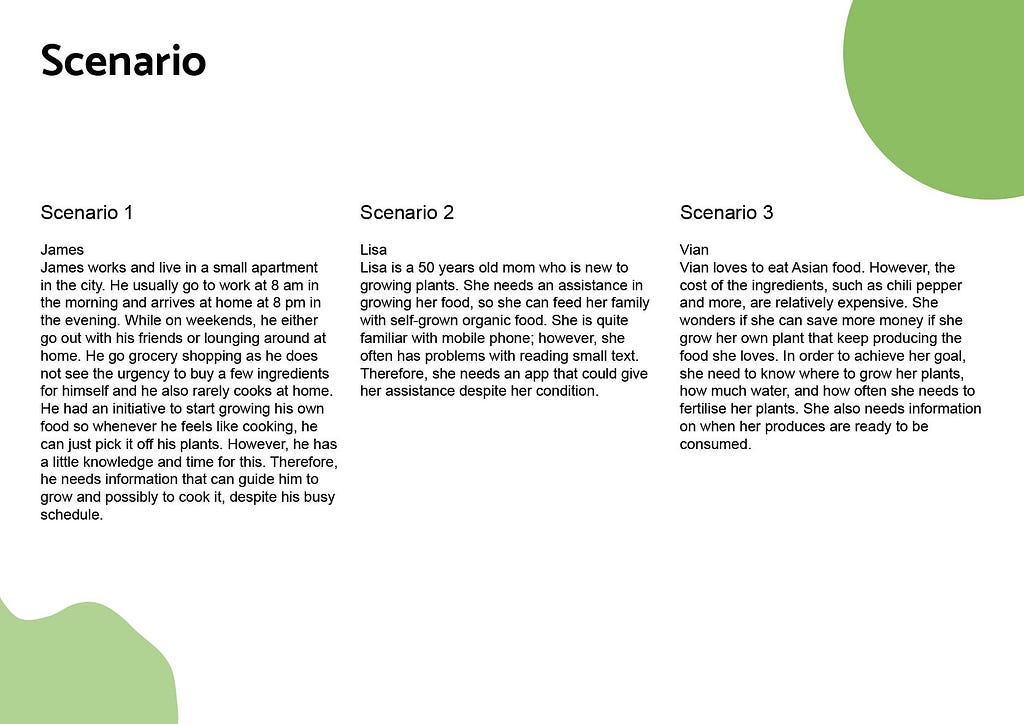 Scenario

Scenario 1

James
James works and live in a small apartment in the city. He usually go to work at 8 am in the morning and arrives at home at 8 pm in the evening. While on weekends, he either go out with his friends or lounging around at home. He go grocery shopping as he does not see the urgency to buy a few ingredients for himself and he also rarely cooks at home. He had an initiative to start growing his own food so whenever he feels like cooking, he can just pick it off his plants. However, he has a little knowledge and time for this. Therefore, he needs information that can guide him to grow and possibly to cook it, despite his busy schedule.

Scenario 2

Lisa
Lisa is a 50 years old mom who is new to growing plants. She needs an assistance in growing her food, so she can feed her family with self-grown organic food. She is quite familiar with mobile phone; however, she often has problems with reading small text. Therefore, she needs an app that could give her assistance despite her condition.

Scenario 3

Vian
Vian loves to eat Asian food. However, the cost of the ingredients, such as chili pepper and more, are relatively expensive. She wonders if she can save more money if she grow her own plant that keep producing the food she loves. In order to achieve her goal, she need to know where to grow her plants, how much water, and how often she needs to fertilise her plants. She also needs information on when her produces are ready to be consumed.